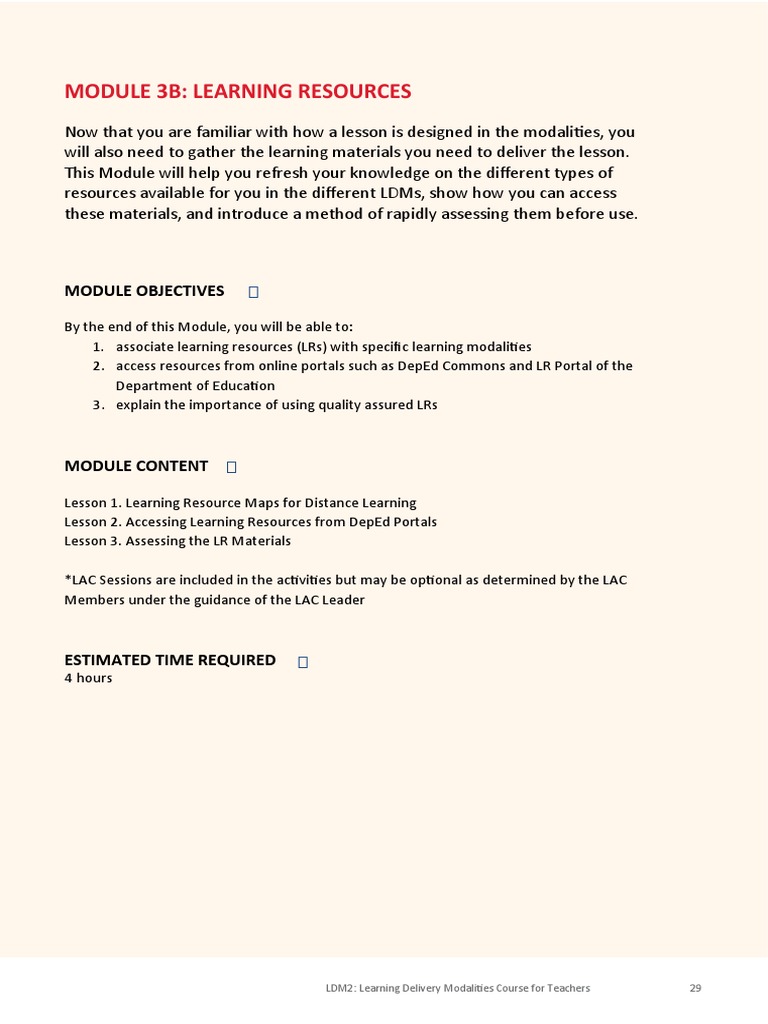 MODULE 3B: LEARNING RESOURCES

Now that you are familiar with how a lesson is designed in the modalities, you will also need to gather the learning materials you need to deliver the lesson. This Module will help you refresh your knowledge on the different types of resources available for you in the different LDMs, show how you can access these materials, and introduce a method of rapidly assessing them before use.

MODULE OBJECTIVES

By the end of this Module, you will be able to:
1. associate learning resources (LRs) with specific learning modalities
2. access resources from online portals such as DepEd Commons and LR Portal of the Department of Education
3. explain the importance of using quality assured LRs

MODULE CONTENT

Lesson 1. Learning Resource Maps for Distance Learning
Lesson 2. Accessing Learning Resources from DepEd Portals
Lesson 3. Assessing the LR Materials

*LAC Sessions are included in the activities but may be optional as determined by the LAC Members under the guidance of the LAC Leader

ESTIMATED TIME REQUIRED
4 hours

LDM2: Learning Delivery Modalities Course for Teachers 29